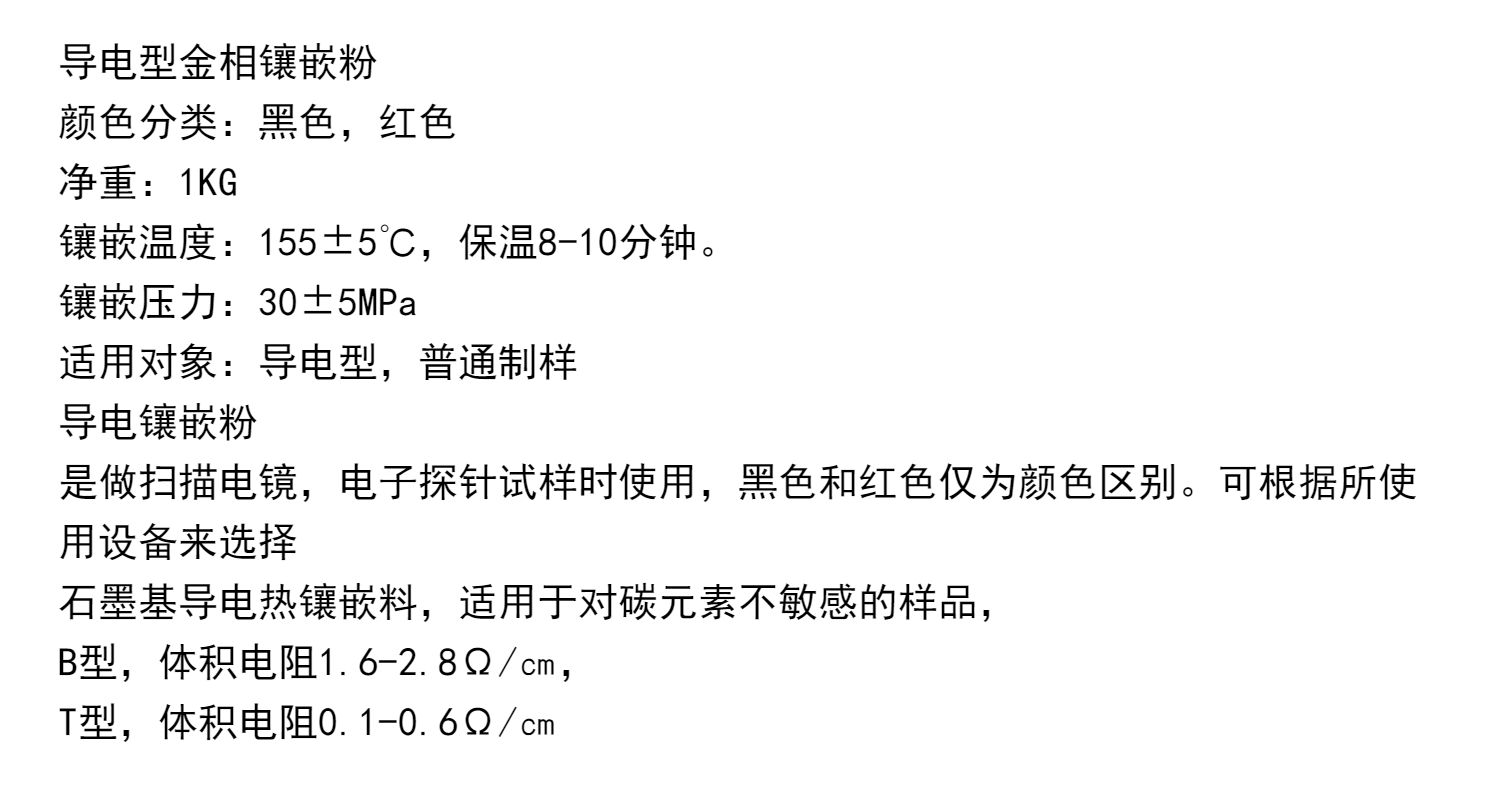 导电型金相镶嵌粉
颜色分类：黑色，红色
净重：1KG
镶嵌温度：155±5℃，保温8-10分钟。
镶嵌压力：30±5MPa
适用对象：导电型，普通制样
导电镶嵌粉
是做扫描电镜，电子探针试样时使用，黑色和红色仅为颜色区别。可根据所使用设备来选择
石墨基导电热镶嵌料，适用于对碳元素不敏感的样品，
B型，体积电阻1.6-2.8Ω/cm，
T型，体积电阻0.1-0.6Ω/cm